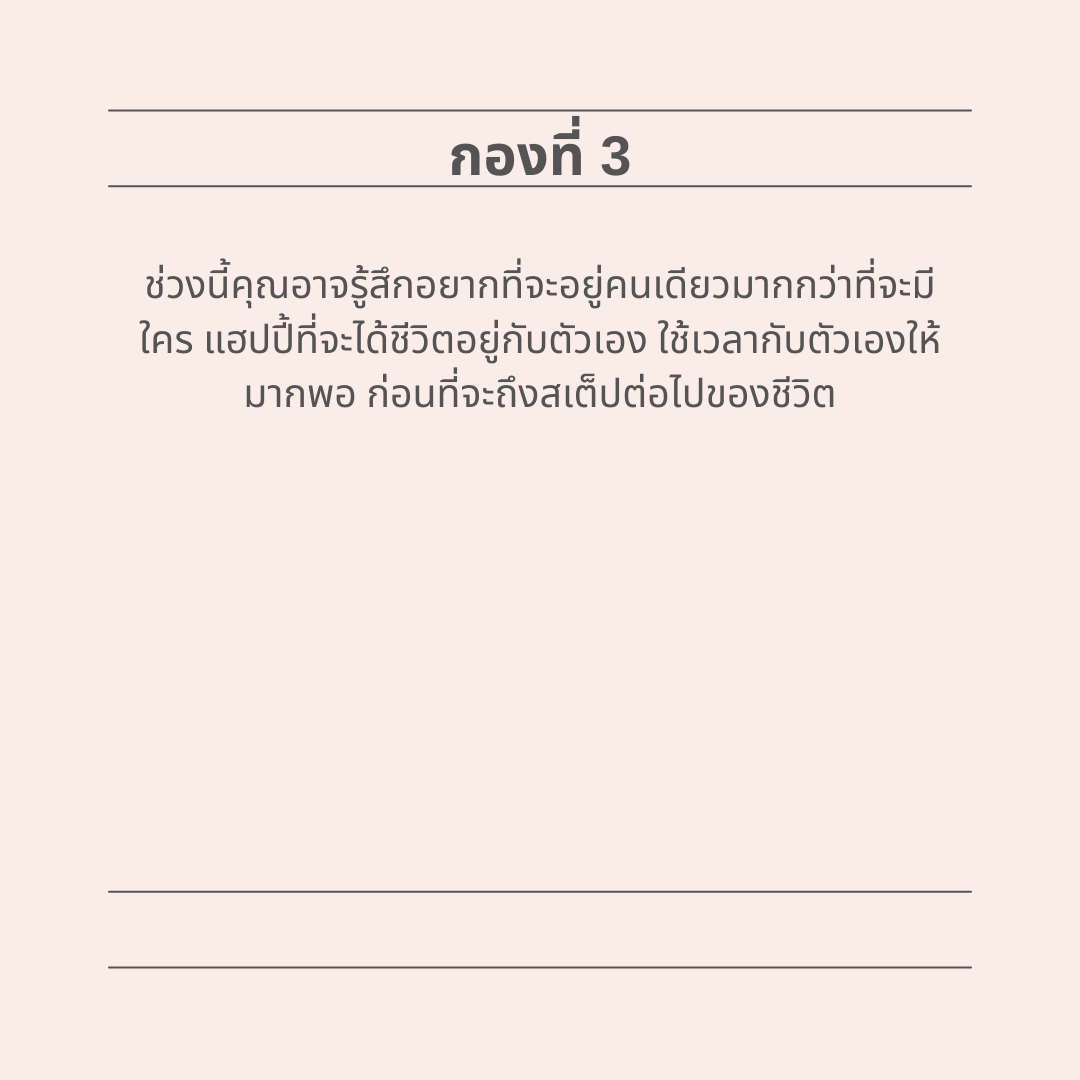 กองที่ 3

ช่วงนี้คุณอาจรู้สึกอยากที่จะอยู่คนเดียวมากกว่าที่จะมีใคร แฮปปี้ที่จะได้ชีวิตอยู่กับตัวเอง ใช้เวลากับตัวเองให้มากพอ ก่อนที่จะถึงสเต็ปต่อไปของชีวิต